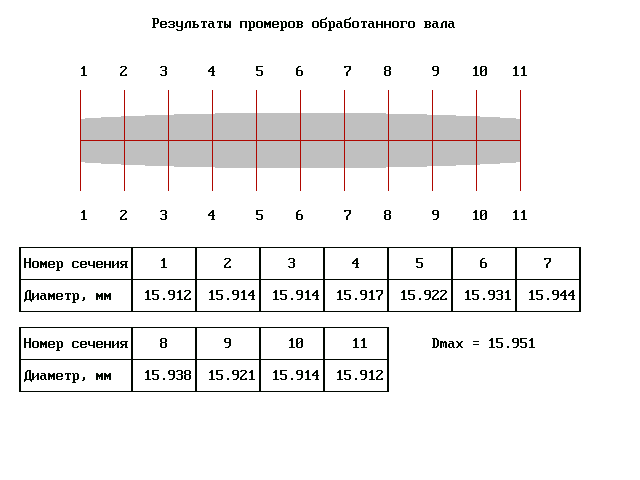 Результаты промеров обработанного вала

1 2 3 4 5 6 7 8 9 10 11

1 2 3 4 5 6 7 8 9 10 11

| Номер сечения | 1 | 2 | 3 | 4 | 5 | 6 | 7 |
|---|---|---|---|---|---|---|---|
| Диаметр, мм | 15.912 | 15.914 | 15.914 | 15.917 | 15.922 | 15.931 | 15.944 |

| Номер сечения | 8 | 9 | 10 | 11 |
|---|---|---|---|---|
| Диаметр, мм | 15.938 | 15.921 | 15.914 | 15.912 |

Dmax = 15.951